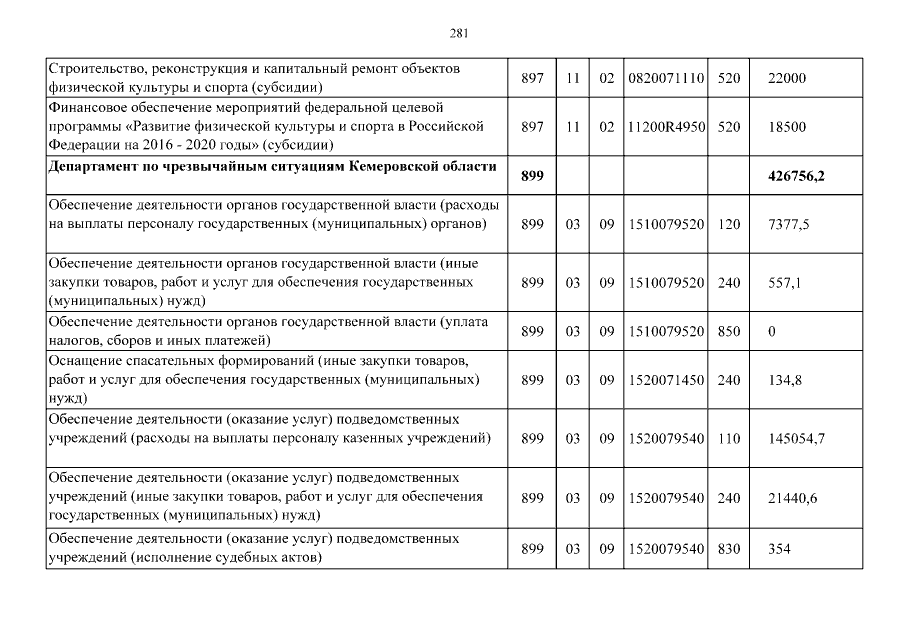 281

| | | | | | | |
|---|---|---|---|---|---|---|
| Строительство, реконструкция и капитальный ремонт объектов физической культуры и спорта (субсидии) | 897 | 11 | 02 | 0820071110 | 520 | 22000 |
| Финансовое обеспечение мероприятий федеральной целевой программы «Развитие физической культуры и спорта в Российской Федерации на 2016 - 2020 годы» (субсидии) | 897 | 11 | 02 | 11200R4950 | 520 | 18500 |
| **Департамент по чрезвычайным ситуациям Кемеровской области** | **899** | | | | | **426756,2** |
| Обеспечение деятельности органов государственной власти (расходы на выплаты персоналу государственных (муниципальных) органов) | 899 | 03 | 09 | 1510079520 | 120 | 7377,5 |
| Обеспечение деятельности органов государственной власти (иные закупки товаров, работ и услуг для обеспечения государственных (муниципальных) нужд) | 899 | 03 | 09 | 1510079520 | 240 | 557,1 |
| Обеспечение деятельности органов государственной власти (уплата налогов, сборов и иных платежей) | 899 | 03 | 09 | 1510079520 | 850 | 0 |
| Оснащение спасательных формирований (иные закупки товаров, работ и услуг для обеспечения государственных (муниципальных) нужд) | 899 | 03 | 09 | 1520071450 | 240 | 134,8 |
| Обеспечение деятельности (оказание услуг) подведомственных учреждений (расходы на выплаты персоналу казенных учреждений) | 899 | 03 | 09 | 1520079540 | 110 | 145054,7 |
| Обеспечение деятельности (оказание услуг) подведомственных учреждений (иные закупки товаров, работ и услуг для обеспечения государственных (муниципальных) нужд) | 899 | 03 | 09 | 1520079540 | 240 | 21440,6 |
| Обеспечение деятельности (оказание услуг) подведомственных учреждений (исполнение судебных актов) | 899 | 03 | 09 | 1520079540 | 830 | 354 |